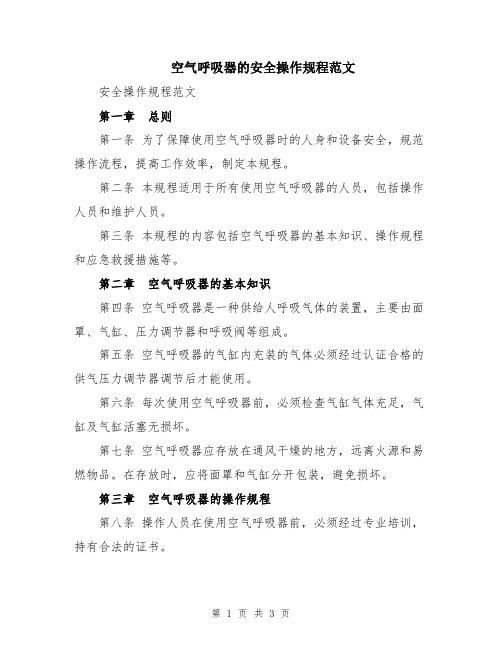 空气呼吸器的安全操作规程范文

安全操作规程范文

第一章　总则

第一条 为了保障使用空气呼吸器时的人身和设备安全，规范操作流程，提高工作效率，制定本规程。

第二条 本规程适用于所有使用空气呼吸器的人员，包括操作人员和维护人员。

第三条 本规程的内容包括空气呼吸器的基本知识、操作规程和应急救援措施等。

第二章　空气呼吸器的基本知识

第四条 空气呼吸器是一种供给人呼吸气体的装置，主要由面罩、气缸、压力调节器和呼吸阀等组成。

第五条 空气呼吸器的气缸内充装的气体必须经过认证合格的供气压力调节器调节后才能使用。

第六条 每次使用空气呼吸器前，必须检查气缸气体充足，气缸及气缸活塞无损坏。

第七条 空气呼吸器应存放在通风干燥的地方，远离火源和易燃物品。在存放时，应将面罩和气缸分开包装，避免损坏。

第三章　空气呼吸器的操作规程

第八条 操作人员在使用空气呼吸器前，必须经过专业培训，持有合法的证书。

第 1 页 共 3 页